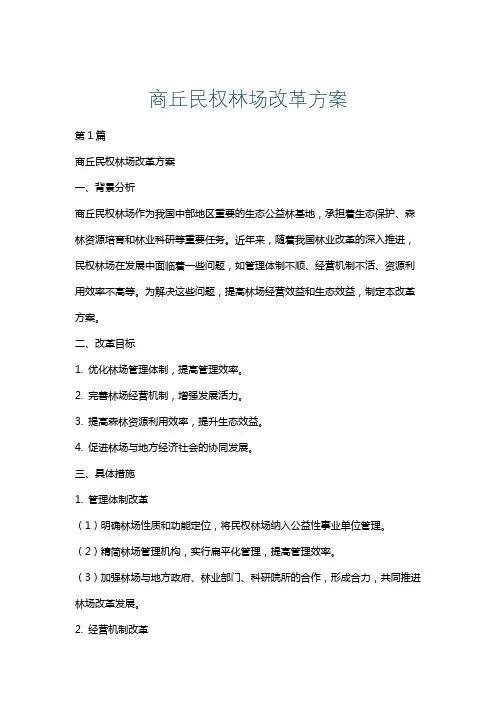 商丘民权林场改革方案

第1篇

商丘民权林场改革方案

一、背景分析

商丘民权林场作为我国中部地区重要的生态公益林基地，承担着生态保护、森林资源培育和林业科研等重要任务。近年来，随着我国林业改革的深入推进，民权林场在发展中面临着一些问题，如管理体制不顺、经营机制不活、资源利用效率不高等。为解决这些问题，提高林场经营效益和生态效益，制定本改革方案。

二、改革目标

1. 优化林场管理体制，提高管理效率。

2. 完善林场经营机制，增强发展活力。

3. 提高森林资源利用效率，提升生态效益。

4. 促进林场与地方经济社会的协同发展。

三、具体措施

1. 管理体制改革

（1）明确林场性质和功能定位，将民权林场纳入公益性事业单位管理。

（2）精简林场管理机构，实行扁平化管理，提高管理效率。

（3）加强林场与地方政府、林业部门、科研院所的合作，形成合力，共同推进林场改革发展。

2. 经营机制改革